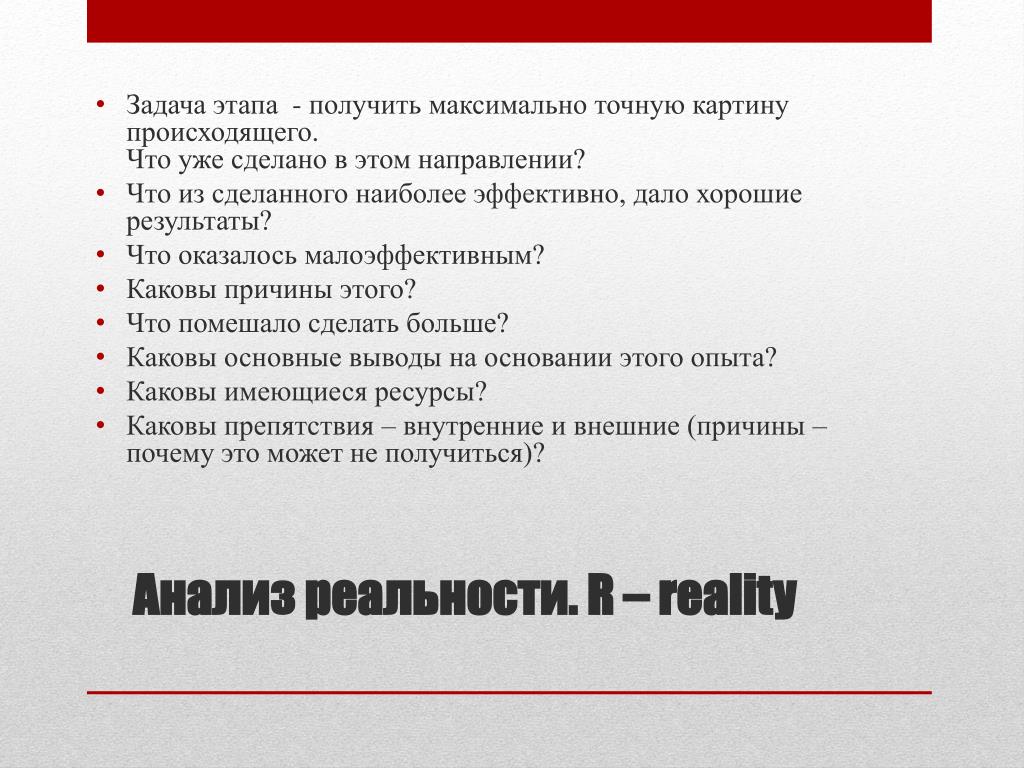 • Задача этапа - получить максимально точную картину происходящего.
Что уже сделано в этом направлении?
• Что из сделанного наиболее эффективно, дало хорошие результаты?
• Что оказалось малоэффективным?
• Каковы причины этого?
• Что помешало сделать больше?
• Каковы основные выводы на основании этого опыта?
• Каковы имеющиеся ресурсы?
• Каковы препятствия – внутренние и внешние (причины – почему это может не получиться)?

Анализ реальности. R – reality